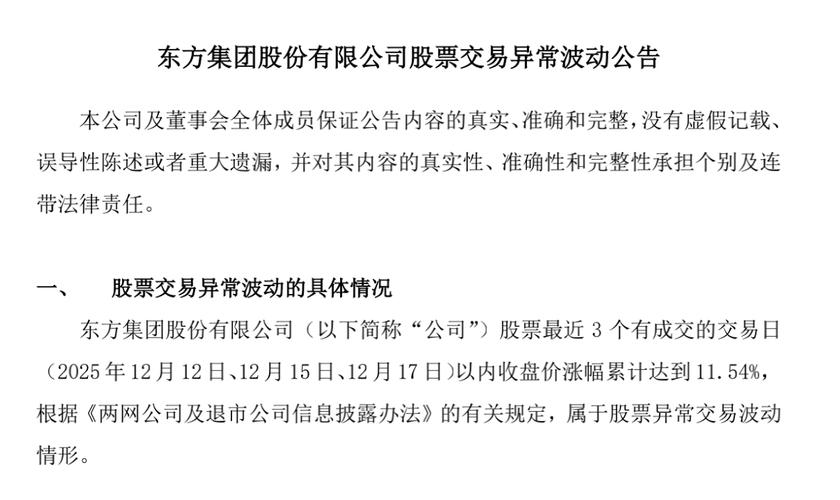 东方集团股份有限公司股票交易异常波动公告

本公司及董事会全体成员保证公告内容的真实、准确和完整，没有虚假记载、误导性陈述或者重大遗漏，并对其内容的真实性、准确性和完整性承担个别及连带法律责任。

一、 股票交易异常波动的具体情况

东方集团股份有限公司（以下简称“公司”）股票最近3个有成交的交易日（2025年12月12日、12月15日、12月17日）以内收盘价涨幅累计达到11.54%，根据《两网公司及退市公司信息披露办法》的有关规定，属于股票异常交易波动情形。